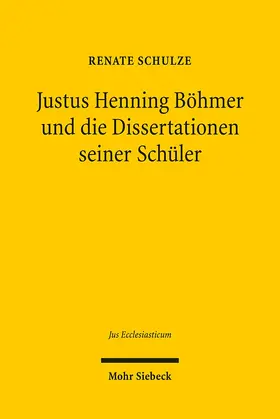 RENATE SCHULZE

Justus Henning Böhmer und die Dissertationen seiner Schüler

Jus Ecclesiasticum

Mohr Siebeck